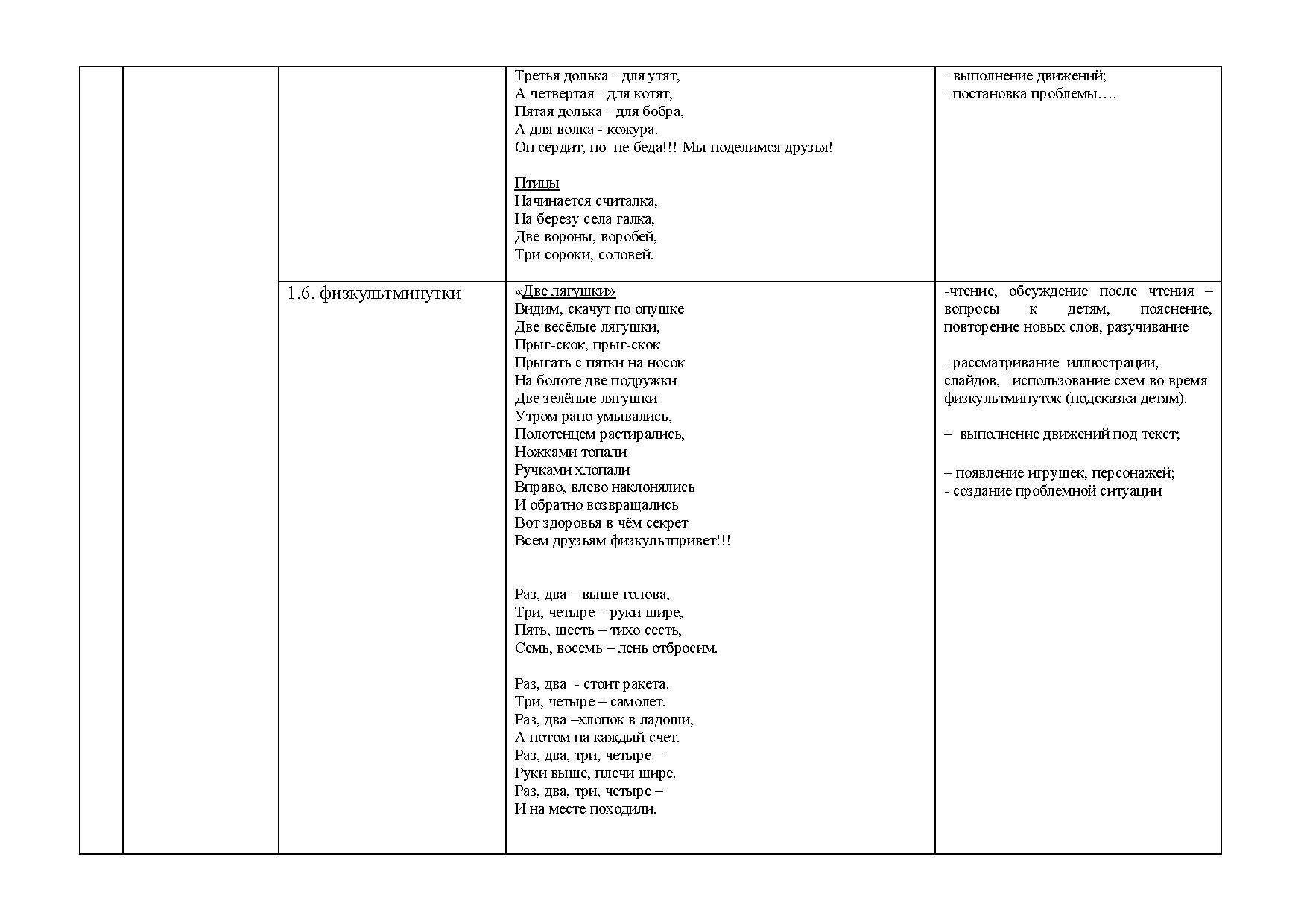 | | | | | |
|---|---|---|---|---|
| | | | Третья долька - для утят,<br>А четвертая - для котят,<br>Пятая долька - для бобра,<br>А для волка - кожура.<br>Он сердит, но не беда!!! Мы поделимся друзья!<br><br>Птицы<br>Начинается считалка,<br>На березу села галка,<br>Две вороны, воробей,<br>Три сороки, соловей. | - выполнение движений;<br>- постановка проблемы…. |
| | | 1.6. физкультминутки | «Две лягушки»<br>Видим, скачут по опушке<br>Две весёлые лягушки,<br>Прыг-скок, прыг-скок<br>Прыгать с пятки на носок<br>На болоте две подружки<br>Две зелёные лягушки<br>Утром рано умывались,<br>Полотенцем растирались,<br>Ножками топали<br>Ручками хлопали<br>Вправо, влево наклонялись<br>И обратно возвращались<br>Вот здоровья в чём секрет<br>Всем друзьям физкультпривет!!!<br><br>Раз, два – выше голова,<br>Три, четыре – руки шире,<br>Пять, шесть – тихо сесть,<br>Семь, восемь – лень отбросим.<br><br>Раз, два - стоит ракета.<br>Три, четыре – самолет.<br>Раз, два –хлопок в ладоши,<br>А потом на каждый счет.<br>Раз, два, три, четыре –<br>Руки выше, плечи шире.<br>Раз, два, три, четыре –<br>И на месте походили. | -чтение, обсуждение после чтения – вопросы к детям, пояснение, повторение новых слов, разучивание<br><br>- рассматривание иллюстрации, слайдов, использование схем во время физкультминуток (подсказка детям).<br><br>– выполнение движений под текст;<br><br>– появление игрушек, персонажей;<br>- создание проблемной ситуации |